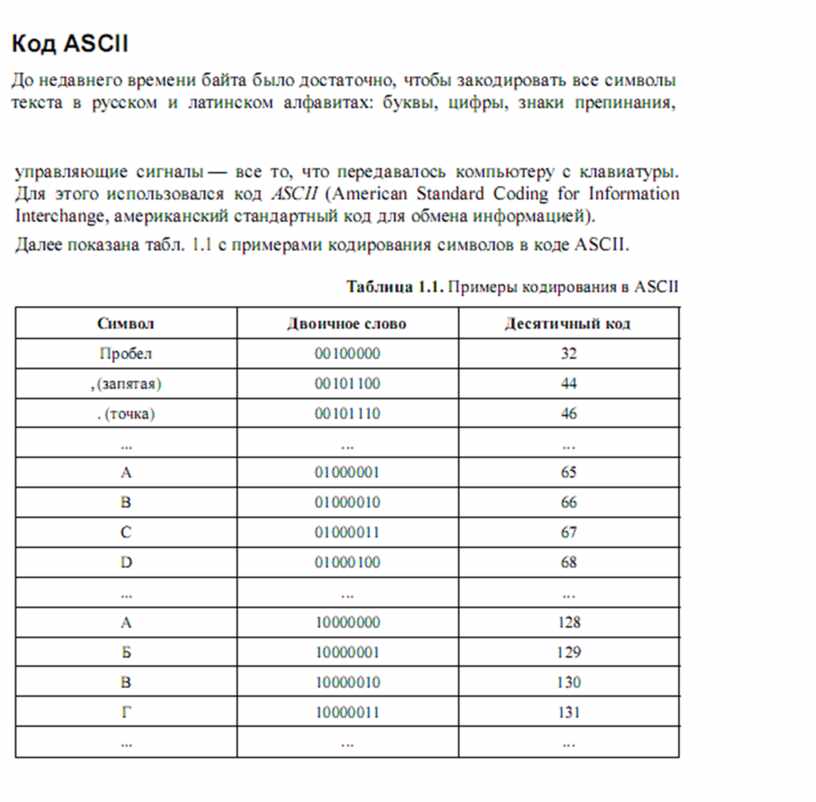 Код ASCII

До недавнего времени байта было достаточно, чтобы закодировать все символы текста в русском и латинском алфавитах: буквы, цифры, знаки препинания,

управляющие сигналы — все то, что передавалось компьютеру с клавиатуры. Для этого использовался код ASCII (American Standard Coding for Information Interchange, американский стандартный код для обмена информацией).

Далее показана табл. 1.1 с примерами кодирования символов в коде ASCII.

Таблица 1.1. Примеры кодирования в ASCII

| Символ | Двоичное слово | Десятичный код |
|---|---|---|
| Пробел | 00100000 | 32 |
| , (запятая) | 00101100 | 44 |
| . (точка) | 00101110 | 46 |
| ... | ... | ... |
| A | 01000001 | 65 |
| B | 01000010 | 66 |
| C | 01000011 | 67 |
| D | 01000100 | 68 |
| ... | ... | ... |
| А | 10000000 | 128 |
| Б | 10000001 | 129 |
| В | 10000010 | 130 |
| Г | 10000011 | 131 |
| ... | ... | ... |